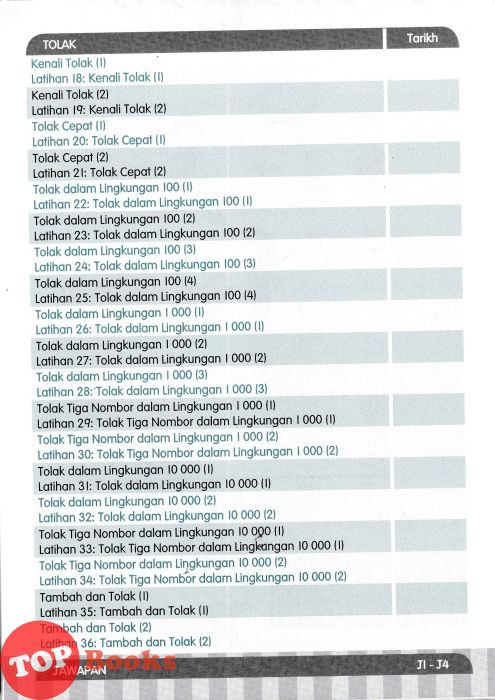 | TOLAK | Tarikh |
|---|---|
| Kenali Tolak (1)<br>Latihan 18: Kenali Tolak (1) | |
| Kenali Tolak (2)<br>Latihan 19: Kenali Tolak (2) | |
| Tolak Cepat (1)<br>Latihan 20: Tolak Cepat (1) | |
| Tolak Cepat (2)<br>Latihan 21: Tolak Cepat (2) | |
| Tolak dalam Lingkungan 100 (1)<br>Latihan 22: Tolak dalam Lingkungan 100 (1) | |
| Tolak dalam Lingkungan 100 (2)<br>Latihan 23: Tolak dalam Lingkungan 100 (2) | |
| Tolak dalam Lingkungan 100 (3)<br>Latihan 24: Tolak dalam Lingkungan 100 (3) | |
| Tolak dalam Lingkungan 100 (4)<br>Latihan 25: Tolak dalam Lingkungan 100 (4) | |
| Tolak dalam Lingkungan 1 000 (1)<br>Latihan 26: Tolak dalam Lingkungan 1 000 (1) | |
| Tolak dalam Lingkungan 1 000 (2)<br>Latihan 27: Tolak dalam Lingkungan 1 000 (2) | |
| Tolak dalam Lingkungan 1 000 (3)<br>Latihan 28: Tolak dalam Lingkungan 1 000 (3) | |
| Tolak Tiga Nombor dalam Lingkungan 1 000 (1)<br>Latihan 29: Tolak Tiga Nombor dalam Lingkungan 1 000 (1) | |
| Tolak Tiga Nombor dalam Lingkungan 1 000 (2)<br>Latihan 30: Tolak Tiga Nombor dalam Lingkungan 1 000 (2) | |
| Tolak dalam Lingkungan 10 000 (1)<br>Latihan 31: Tolak dalam Lingkungan 10 000 (1) | |
| Tolak dalam Lingkungan 10 000 (2)<br>Latihan 32: Tolak dalam Lingkungan 10 000 (2) | |
| Tolak Tiga Nombor dalam Lingkungan 10 000 (1)<br>Latihan 33: Tolak Tiga Nombor dalam Lingkungan 10 000 (1) | |
| Tolak Tiga Nombor dalam Lingkungan 10 000 (2)<br>Latihan 34: Tolak Tiga Nombor dalam Lingkungan 10 000 (2) | |
| Tambah dan Tolak (1)<br>Latihan 35: Tambah dan Tolak (1) | |
| Tambah dan Tolak (2)<br>Latihan 36: Tambah dan Tolak (2) | |
| JAWAPAN | J1 - J4 |

TOP Books